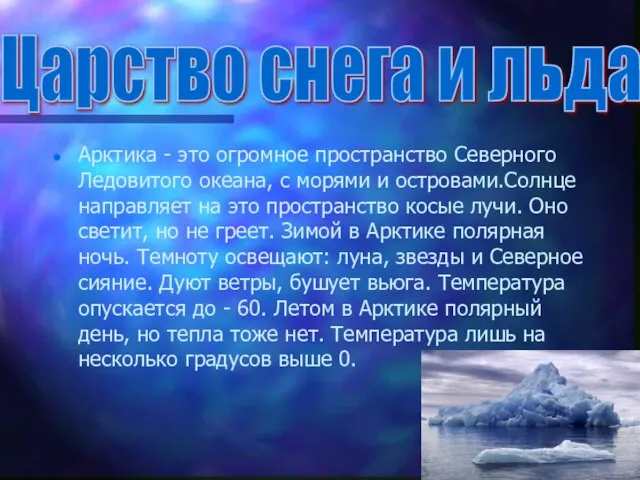 Царство снега и льда

• Арктика - это огромное пространство Северного Ледовитого океана, с морями и островами.Солнце направляет на это пространство косые лучи. Оно светит, но не греет. Зимой в Арктике полярная ночь. Темноту освещают: луна, звезды и Северное сияние. Дуют ветры, бушует вьюга. Температура опускается до - 60. Летом в Арктике полярный день, но тепла тоже нет. Температура лишь на несколько градусов выше 0.